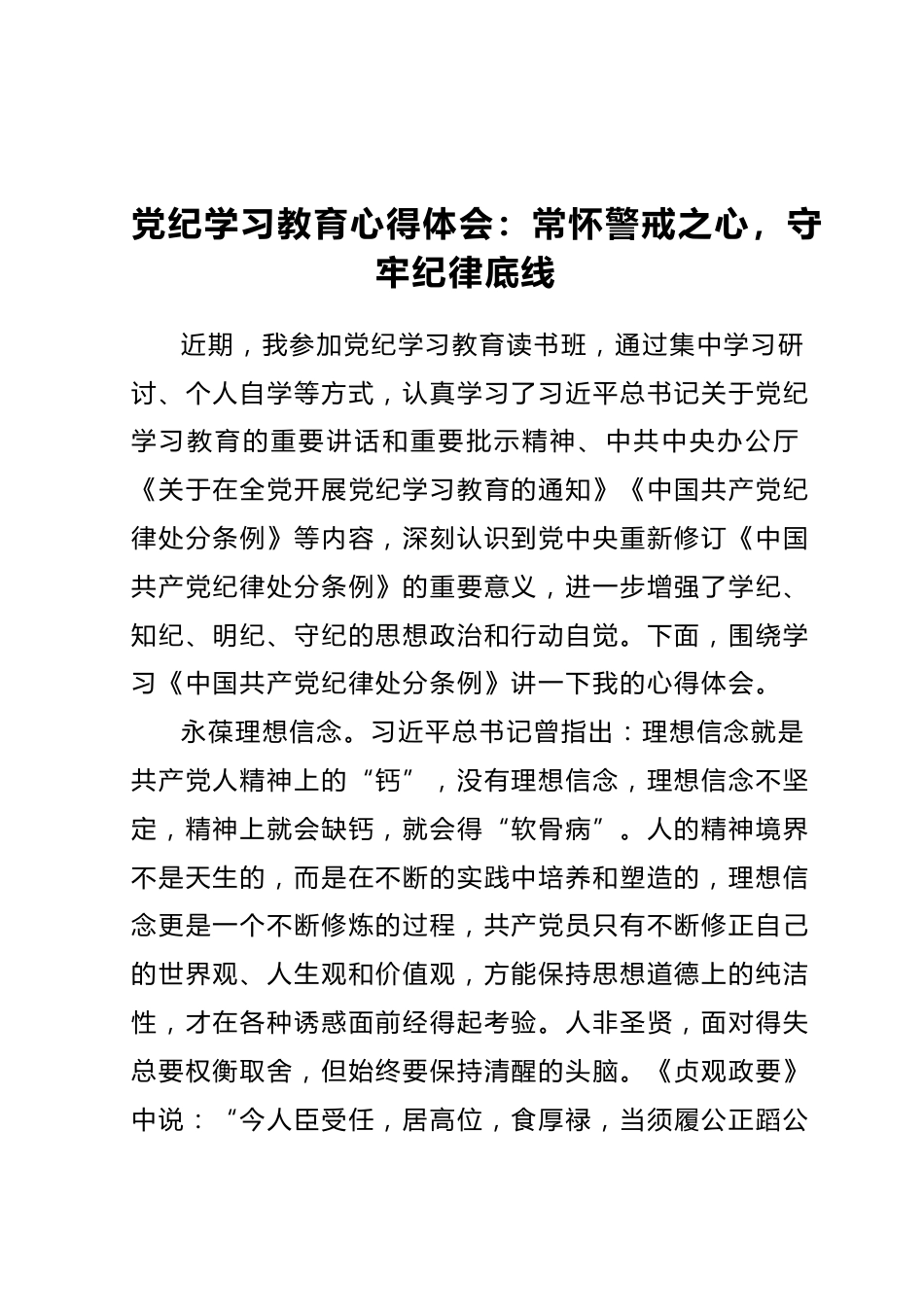 党纪学习教育心得体会：常怀警戒之心，守牢纪律底线

近期，我参加党纪学习教育读书班，通过集中学习研讨、个人自学等方式，认真学习了习近平总书记关于党纪学习教育的重要讲话和重要批示精神、中共中央办公厅《关于在全党开展党纪学习教育的通知》《中国共产党纪律处分条例》等内容，深刻认识到党中央重新修订《中国共产党纪律处分条例》的重要意义，进一步增强了学纪、知纪、明纪、守纪的思想政治和行动自觉。下面，围绕学习《中国共产党纪律处分条例》讲一下我的心得体会。

永葆理想信念。习近平总书记曾指出：理想信念就是共产党人精神上的“钙”，没有理想信念，理想信念不坚定，精神上就会缺钙，就会得“软骨病”。人的精神境界不是天生的，而是在不断的实践中培养和塑造的，理想信念更是一个不断修炼的过程，共产党员只有不断修正自己的世界观、人生观和价值观，方能保持思想道德上的纯洁性，才在各种诱惑面前经得起考验。人非圣贤，面对得失总要权衡取舍，但始终要保持清醒的头脑。《贞观政要》中说：“今人臣受任，居高位，食厚禄，当须履公正蹈公